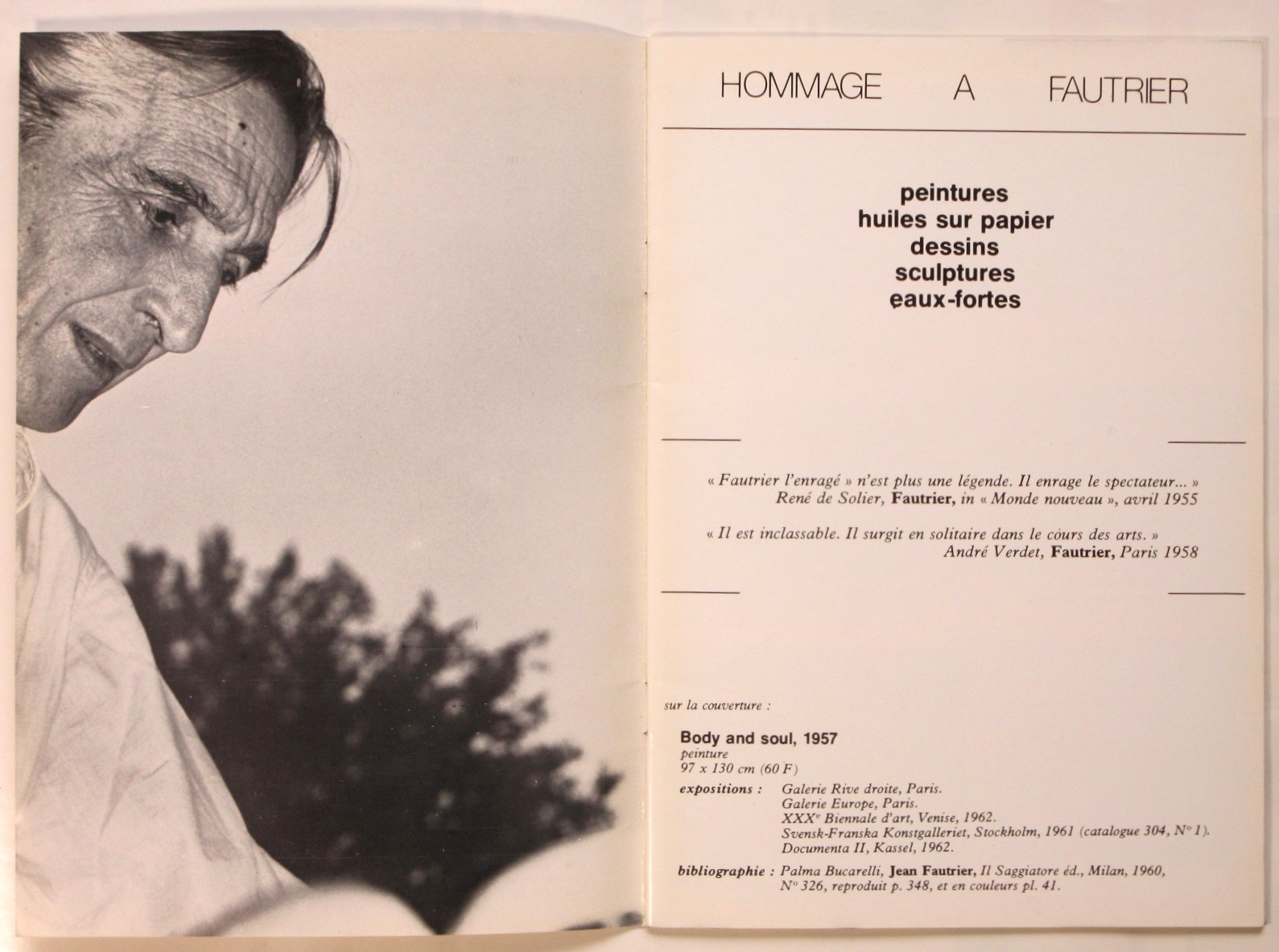 HOMMAGE A FAUTRIER

peintures
huiles sur papier
dessins
sculptures
eaux-fortes

« Fautrier l'enragé » n'est plus une légende. Il enrage le spectateur... »
René de Solier, Fautrier, in « Monde nouveau », avril 1955

« Il est inclassable. Il surgit en solitaire dans le cours des arts. »
André Verdet, Fautrier, Paris 1958

sur la couverture :

Body and soul, 1957
peinture
97 x 130 cm (60 F)

expositions : Galerie Rive droite, Paris.
Galerie Europe, Paris.
XXX$^{e}$ Biennale d'art, Venise, 1962.
Svensk-Franska Konstgalleriet, Stockholm, 1961 (catalogue 304, N° 1).
Documenta II, Kassel, 1962.

bibliographie : Palma Bucarelli, Jean Fautrier, Il Saggiatore éd., Milan, 1960, N° 326, reproduit p. 348, et en couleurs pl. 41.